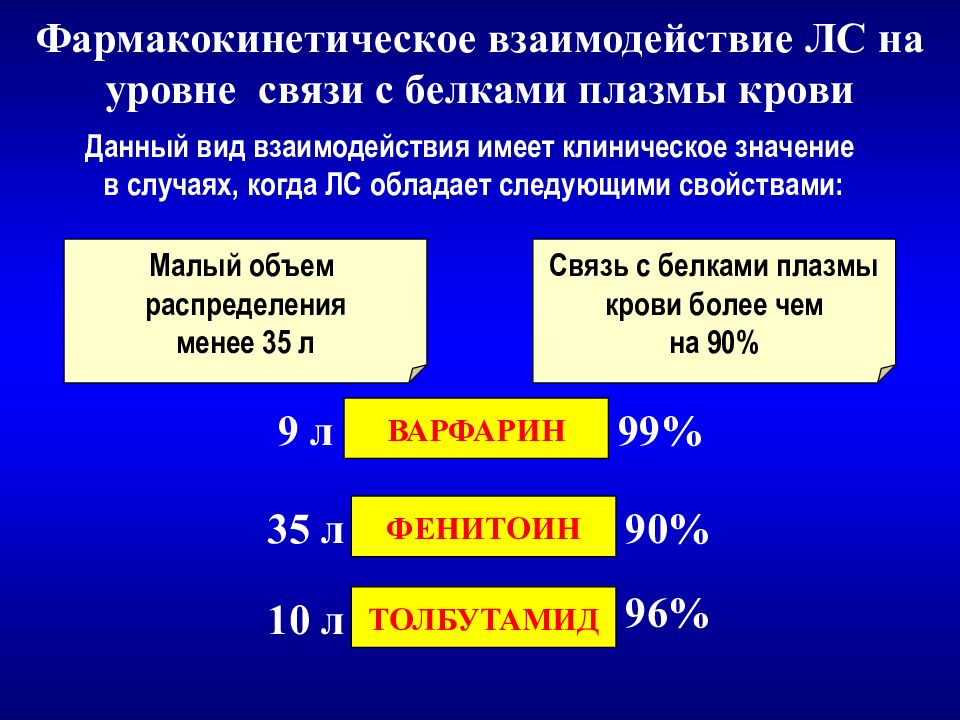 Фармакокинетическое взаимодействие ЛС на уровне связи с белками плазмы крови

Данный вид взаимодействия имеет клиническое значение в случаях, когда ЛС обладает следующими свойствами:

Малый объем распределения менее 35 л

Связь с белками плазмы крови более чем на 90%

9 л ВАРФАРИН 99%

35 л ФЕНИТОИН 90%

10 л ТОЛБУТАМИД 96%